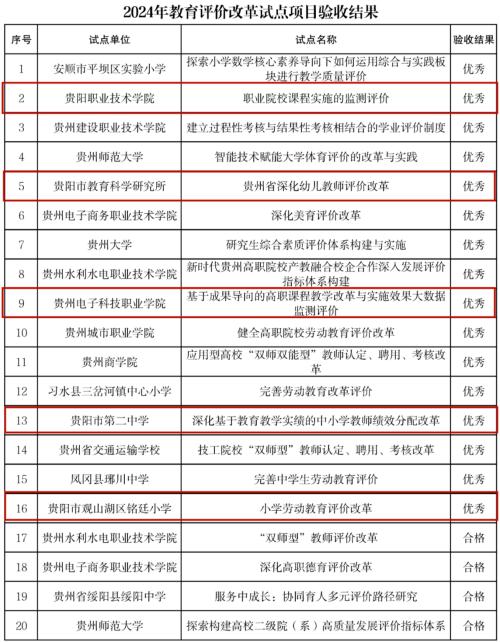 2024年教育评价改革试点项目验收结果

| 序号 | 试点单位 | 试点名称 | 验收结果 |
|---|---|---|---|
| 1 | 安顺市平坝区实验小学 | 探索小学数学核心素养导向下如何运用综合与实践板块进行教学质量评价 | 优秀 |
| 2 | 贵阳职业技术学院 | 职业院校课程实施的监测评价 | 优秀 |
| 3 | 贵州建设职业技术学院 | 建立过程性考核与结果性考核相结合的学业评价制度 | 优秀 |
| 4 | 贵州师范大学 | 智能技术赋能大学体育评价的改革与实践 | 优秀 |
| 5 | 贵阳市教育科学研究所 | 贵州省深化幼儿教师评价改革 | 优秀 |
| 6 | 贵州电子商务职业技术学院 | 深化美育评价改革 | 优秀 |
| 7 | 贵州大学 | 研究生综合素质评价体系构建与实施 | 优秀 |
| 8 | 贵州水利水电职业技术学院 | 新时代贵州高职院校产教融合校企合作深入发展评价指标体系构建 | 优秀 |
| 9 | 贵州电子科技职业学院 | 基于成果导向的高职课程教学改革与实施效果大数据监测评价 | 优秀 |
| 10 | 贵州城市职业学院 | 健全高职院校劳动教育评价改革 | 优秀 |
| 11 | 贵州商学院 | 应用型高校“双师双能型”教师认定、聘用、考核改革 | 优秀 |
| 12 | 习水县三岔河镇中心小学 | 完善劳动教育改革评价 | 优秀 |
| 13 | 贵阳市第二中学 | 深化基于教育教学实绩的中小学教师绩效分配改革 | 优秀 |
| 14 | 贵州省交通运输学校 | 技工院校“双师型”教师认定、聘用、考核改革 | 优秀 |
| 15 | 凤冈县琊川中学 | 完善中学生劳动教育评价 | 优秀 |
| 16 | 贵阳市观山湖区铭廷小学 | 小学劳动教育评价改革 | 优秀 |
| 17 | 贵州水利水电职业技术学院 | “双师型”教师评价改革 | 合格 |
| 18 | 贵州电子商务职业技术学院 | 深化高职德育评价改革 | 合格 |
| 19 | 贵州省绥阳县绥阳中学 | 服务中成长：协同育人多元评价路径研究 | 合格 |
| 20 | 贵州师范大学 | 探索构建高校二级院（系）高质量发展评价指标体系 | 合格 |